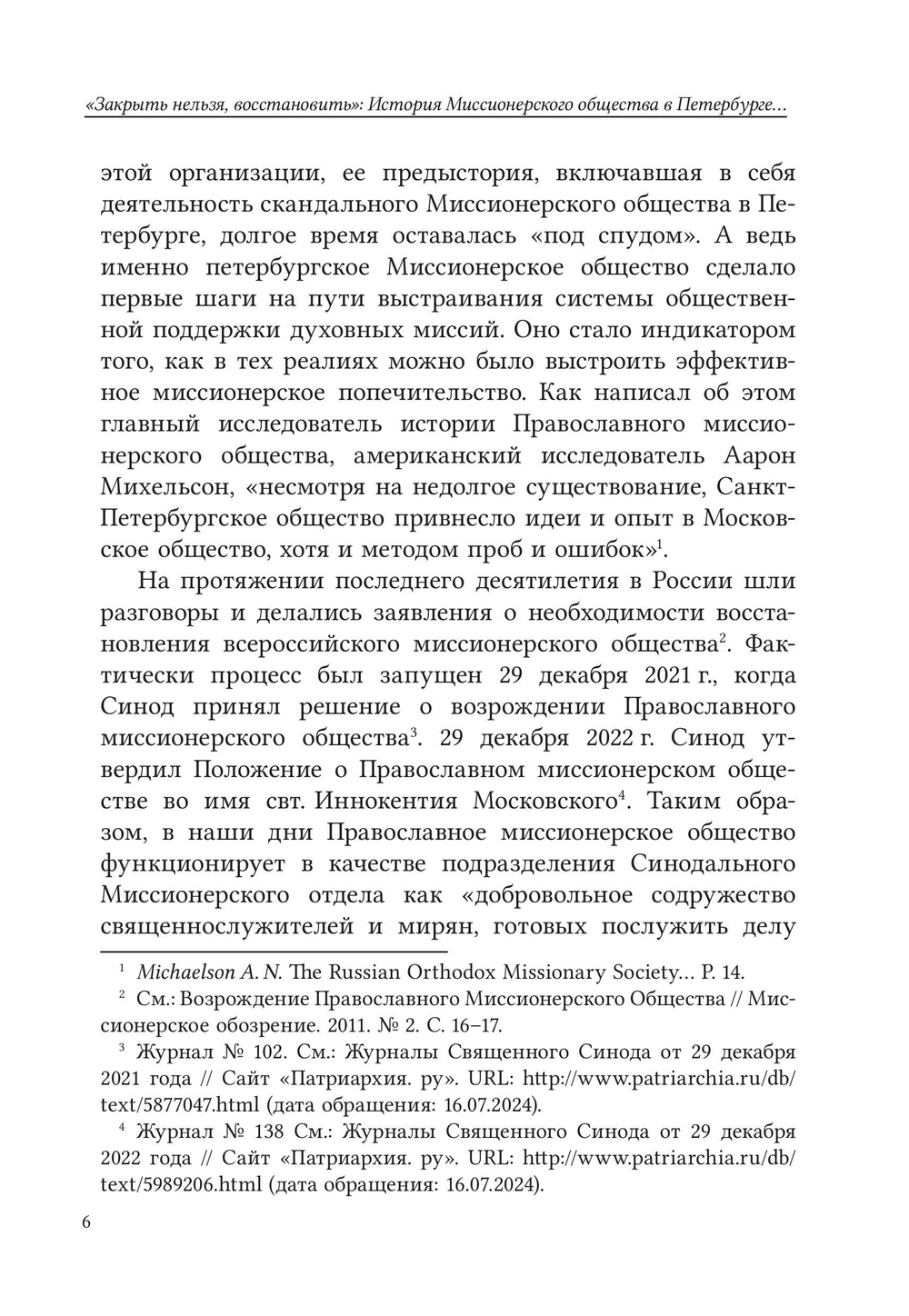 «Закрыть нельзя, восстановить»: История Миссионерского общества в Петербурге...

этой организации, ее предыстория, включавшая в себя деятельность скандального Миссионерского общества в Петербурге, долгое время оставалась «под спудом». А ведь именно петербургское Миссионерское общество сделало первые шаги на пути выстраивания системы общественной поддержки духовных миссий. Оно стало индикатором того, как в тех реалиях можно было выстроить эффективное миссионерское попечительство. Как написал об этом главный исследователь истории Православного миссионерского общества, американский исследователь Аарон Михельсон, «несмотря на недолгое существование, Санкт-Петербургское общество привнесло идеи и опыт в Московское общество, хотя и методом проб и ошибок»$^1$.

На протяжении последнего десятилетия в России шли разговоры и делались заявления о необходимости восстановления всероссийского миссионерского общества$^2$. Фактически процесс был запущен 29 декабря 2021 г., когда Синод принял решение о возрождении Православного миссионерского общества$^3$. 29 декабря 2022 г. Синод утвердил Положение о Православном миссионерском обществе во имя свт. Иннокентия Московского$^4$. Таким образом, в наши дни Православное миссионерское общество функционирует в качестве подразделения Синодального Миссионерского отдела как «добровольное содружество священнослужителей и мирян, готовых послужить делу

$^1$ Michaelson A. N. The Russian Orthodox Missionary Society... P. 14.

$^2$ См.: Возрождение Православного Миссионерского Общества // Миссионерское обозрение. 2011. № 2. С. 16–17.

$^3$ Журнал № 102. См.: Журналы Священного Синода от 29 декабря 2021 года // Сайт «Патриархия. ру». URL: http://www.patriarchia.ru/db/text/5877047.html (дата обращения: 16.07.2024).

$^4$ Журнал № 138 См.: Журналы Священного Синода от 29 декабря 2022 года // Сайт «Патриархия. ру». URL: http://www.patriarchia.ru/db/text/5989206.html (дата обращения: 16.07.2024).

6